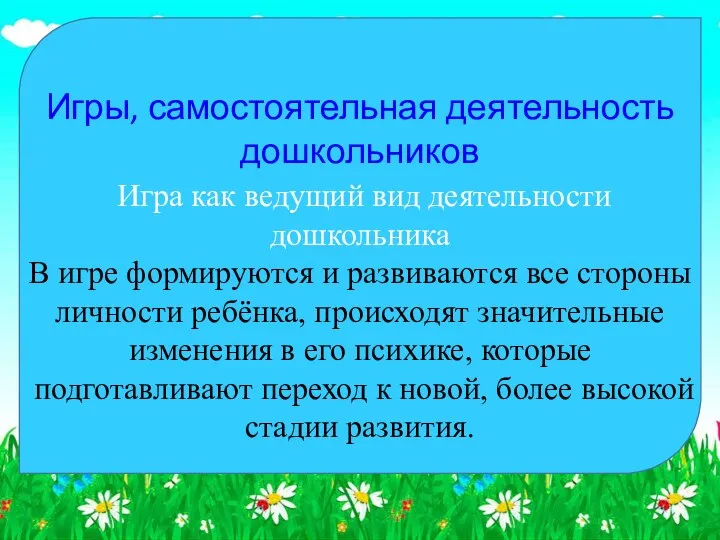 Игры, самостоятельная деятельность дошкольников

Игра как ведущий вид деятельности дошкольника

В игре формируются и развиваются все стороны личности ребёнка, происходят значительные изменения в его психике, которые подготавливают переход к новой, более высокой стадии развития.